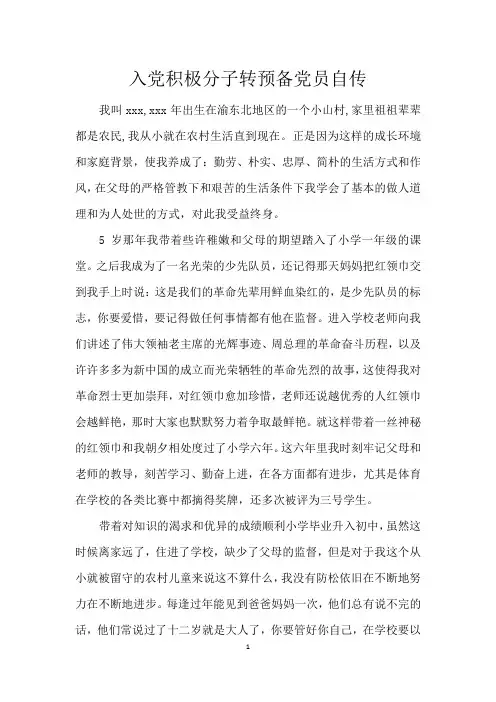 入党积极分子转预备党员自传

我叫 xxx,xxx 年出生在渝东北地区的一个小山村,家里祖祖辈辈都是农民,我从小就在农村生活直到现在。正是因为这样的成长环境和家庭背景，使我养成了：勤劳、朴实、忠厚、简朴的生活方式和作风,在父母的严格管教下和艰苦的生活条件下我学会了基本的做人道理和为人处世的方式，对此我受益终身。

5 岁那年我带着些许稚嫩和父母的期望踏入了小学一年级的课堂。之后我成为了一名光荣的少先队员，还记得那天妈妈把红领巾交到我手上时说：这是我们的革命先辈用鲜血染红的，是少先队员的标志，你要爱惜，要记得做任何事情都有他在监督。进入学校老师向我们讲述了伟大领袖老主席的光辉事迹、周总理的革命奋斗历程，以及许许多多为新中国的成立而光荣牺牲的革命先烈的故事，这使得我对革命烈士更加崇拜，对红领巾愈加珍惜，老师还说越优秀的人红领巾会越鲜艳，那时大家也默默努力着争取最鲜艳。就这样带着一丝神秘的红领巾和我朝夕相处度过了小学六年。这六年里我时刻牢记父母和老师的教导，刻苦学习、勤奋上进，在各方面都有进步，尤其是体育在学校的各类比赛中都摘得奖牌，还多次被评为三号学生。

带着对知识的渴求和优异的成绩顺利小学毕业升入初中，虽然这时候离家远了，住进了学校，缺少了父母的监督，但是对于我这个从小就被留守的农村儿童来说这不算什么，我没有防松依旧在不断地努力在不断地进步。每逢过年能见到爸爸妈妈一次，他们总有说不完的话，他们常说过了十二岁就是大人了，你要管好你自己，在学校要以

1